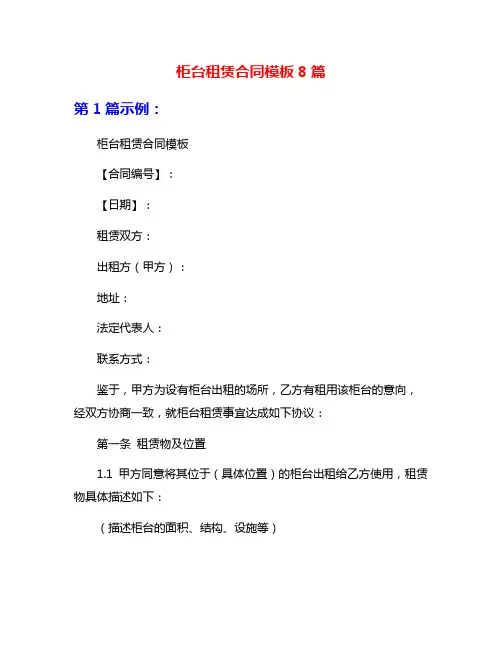 柜台租赁合同模板 8 篇

第 1 篇示例：

柜台租赁合同模板

【合同编号】：

【日期】：

租赁双方：

出租方（甲方）：

地址：

法定代表人：

联系方式：

鉴于，甲方为设有柜台出租的场所，乙方有租用该柜台的意向，经双方协商一致，就柜台租赁事宜达成如下协议：

第一条 租赁物及位置

1.1 甲方同意将其位于（具体位置）的柜台出租给乙方使用，租赁物具体描述如下：

（描述柜台的面积、结构、设施等）